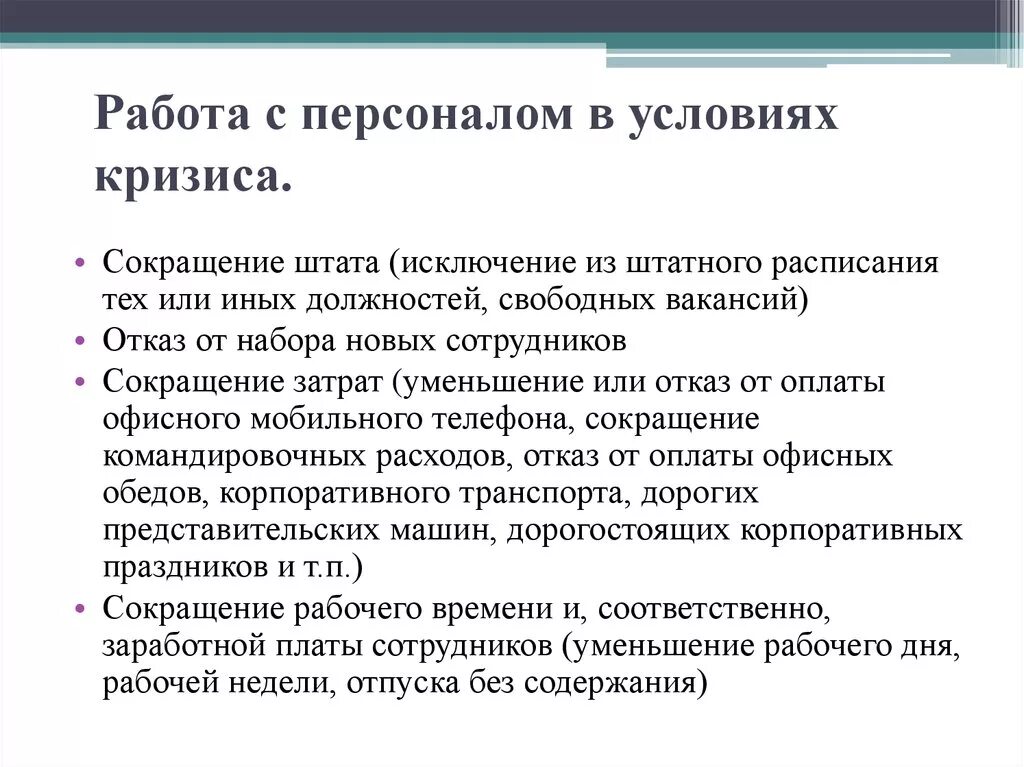 Работа с персоналом в условиях кризиса.

• Сокращение штата (исключение из штатного расписания тех или иных должностей, свободных вакансий)
• Отказ от набора новых сотрудников
• Сокращение затрат (уменьшение или отказ от оплаты офисного мобильного телефона, сокращение командировочных расходов, отказ от оплаты офисных обедов, корпоративного транспорта, дорогих представительских машин, дорогостоящих корпоративных праздников и т.п.)
• Сокращение рабочего времени и, соответственно, заработной платы сотрудников (уменьшение рабочего дня, рабочей недели, отпуска без содержания)